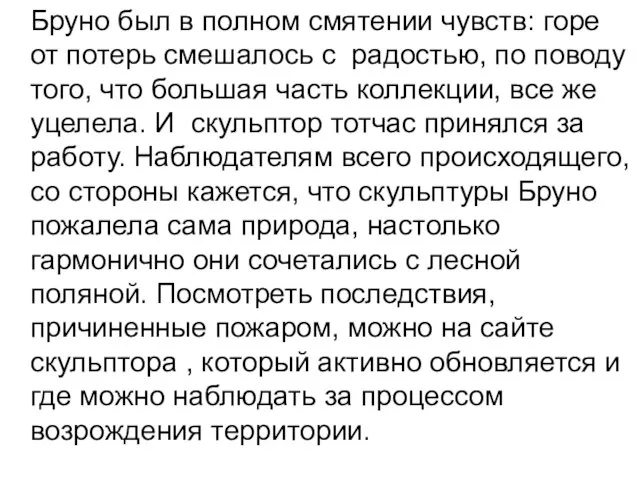 Бруно был в полном смятении чувств: горе от потерь смешалось с радостью, по поводу того, что большая часть коллекции, все же уцелела. И скульптор тотчас принялся за работу. Наблюдателям всего происходящего, со стороны кажется, что скульптуры Бруно пожалела сама природа, настолько гармонично они сочетались с лесной поляной. Посмотреть последствия, причиненные пожаром, можно на сайте скульптора , который активно обновляется и где можно наблюдать за процессом возрождения территории.